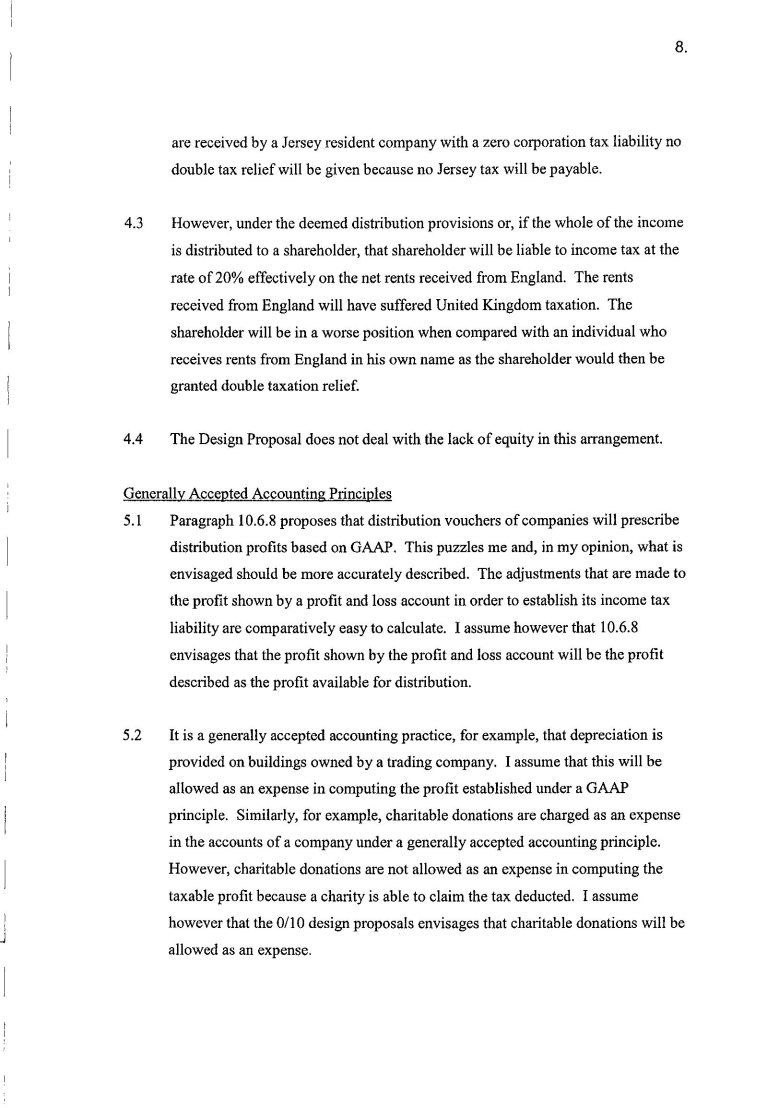 8.

are received by a Jersey resident company with a zero corporation tax liability no double tax relief will be given because no Jersey tax will be payable.

4.3 However, under the deemed distribution provisions or, if the whole of the income is distributed to a shareholder, that shareholder will be liable to income tax at the rate of 20% effectively on the net rents received from England. The rents received from England will have suffered United Kingdom taxation. The shareholder will be in a worse position when compared with an individual who receives rents from England in his own name as the shareholder would then be granted double taxation relief.

4.4 The Design Proposal does not deal with the lack of equity in this arrangement.

Generally Accepted Accounting Principles

5.1 Paragraph 10.6.8 proposes that distribution vouchers of companies will prescribe distribution profits based on GAAP. This puzzles me and, in my opinion, what is envisaged should be more accurately described. The adjustments that are made to the profit shown by a profit and loss account in order to establish its income tax liability are comparatively easy to calculate. I assume however that 10.6.8 envisages that the profit shown by the profit and loss account will be the profit described as the profit available for distribution.

5.2 It is a generally accepted accounting practice, for example, that depreciation is provided on buildings owned by a trading company. I assume that this will be allowed as an expense in computing the profit established under a GAAP principle. Similarly, for example, charitable donations are charged as an expense in the accounts of a company under a generally accepted accounting principle. However, charitable donations are not allowed as an expense in computing the taxable profit because a charity is able to claim the tax deducted. I assume however that the 0/10 design proposals envisages that charitable donations will be allowed as an expense.